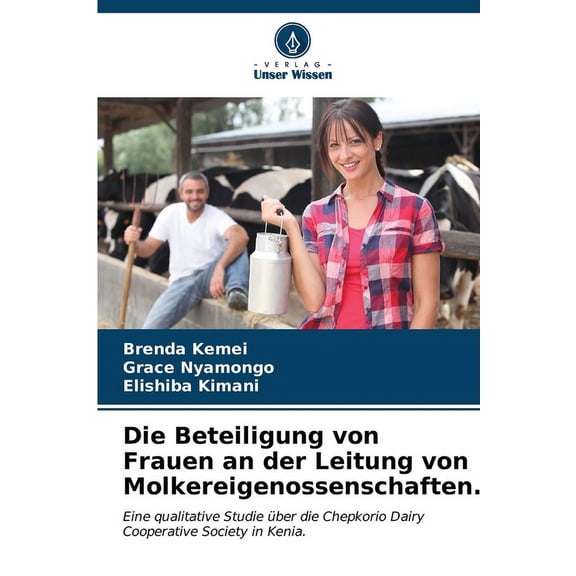 - VERLAG -
Unser Wissen

Brenda Kemei
Grace Nyamongo
Elishiba Kimani

Die Beteiligung von Frauen an der Leitung von Molkereigenossenschaften.

Eine qualitative Studie über die Chepkorio Dairy Cooperative Society in Kenia.